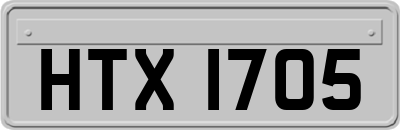 HTX 1705